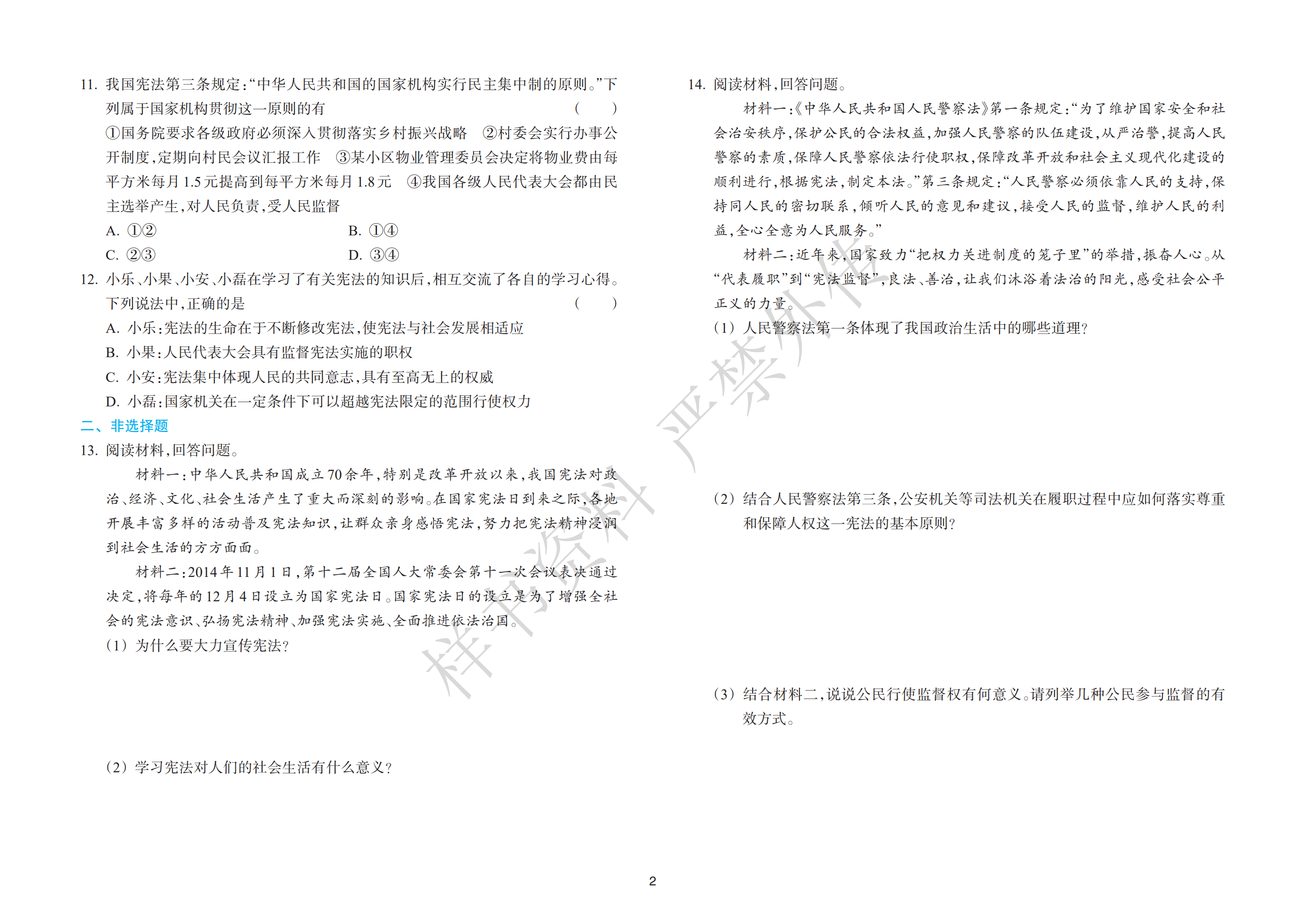 11.我国宪法第三条规定:“中华人民共和国的国家机构实行民主集中制的原则。”下列属于国家机构贯彻这一原则的有 ( )

①国务院要求各级政府必须深入贯彻落实乡村振兴战略 ②村委会实行办事公开制度,定期向村民会议汇报工作 ③某小区物业管理委员会决定将物业费由每平方米每月1.5元提高到每平方米每月1.8元 ④我国各级人民代表大会都由民主选举产生,对人民负责,受人民监督

A.①② B.①④

C.②③ D.③④

12.小乐、小果、小安、小磊在学习了有关宪法的知识后,相互交流了各自的学习心得。下列说法中,正确的是 ( )

A.小乐:宪法的生命在于不断修改宪法,使宪法与社会发展相适应

B.小果:人民代表大会具有监督宪法实施的职权

C.小安:宪法集中体现人民的共同意志,具有至高无上的权威

D.小磊:国家机关在一定条件下可以超越宪法限定的范围行使权力

二、非选择题

13.阅读材料,回答问题。

材料一:中华人民共和国成立70余年,特别是改革开放以来,我国宪法对政治、经济、文化、社会生活产生了重大而深刻的影响。在国家宪法日到来之际,各地开展丰富多样的活动普及宪法知识,让群众亲身感悟宪法,努力把宪法精神浸润到社会生活的方方面面。

材料二:2014年11月1日,第十二届全国人大常委会第十一次会议表决通过决定,将每年的12月4日设立为国家宪法日。国家宪法日的设立是为了增强全社会的宪法意识、弘扬宪法精神、加强宪法实施、全面推进依法治国。

(1)为什么要大力宣传宪法?

(2)学习宪法对人们的社会生活有什么意义?

14.阅读材料,回答问题。

材料一:《中华人民共和国人民警察法》第一条规定:“为了维护国家安全和社会治安秩序,保护公民的合法权益,加强人民警察的队伍建设,从严治警,提高人民警察的素质,保障人民警察依法行使职权,保障改革开放和社会主义现代化建设的顺利进行,根据宪法,制定本法。”第三条规定:“人民警察必须依靠人民的支持,保持同人民的密切联系,倾听人民的意见和建议,接受人民的监督,维护人民的利益,全心全意为人民服务。”

材料二:近年来,国家致力“把权力关进制度的笼子里”的举措,振奋人心。从“代表履职”到“宪法监督”,良法、善治,让我们沐浴着法治的阳光,感受社会公平正义的力量。

(1)人民警察法第一条体现了我国政治生活中的哪些道理?

(2)结合人民警察法第三条,公安机关等司法机关在履职过程中应如何落实尊重和保障人权这一宪法的基本原则?

(3)结合材料二,说说公民行使监督权有何意义。请列举几种公民参与监督的有效方式。

2

样书资料 严禁外传